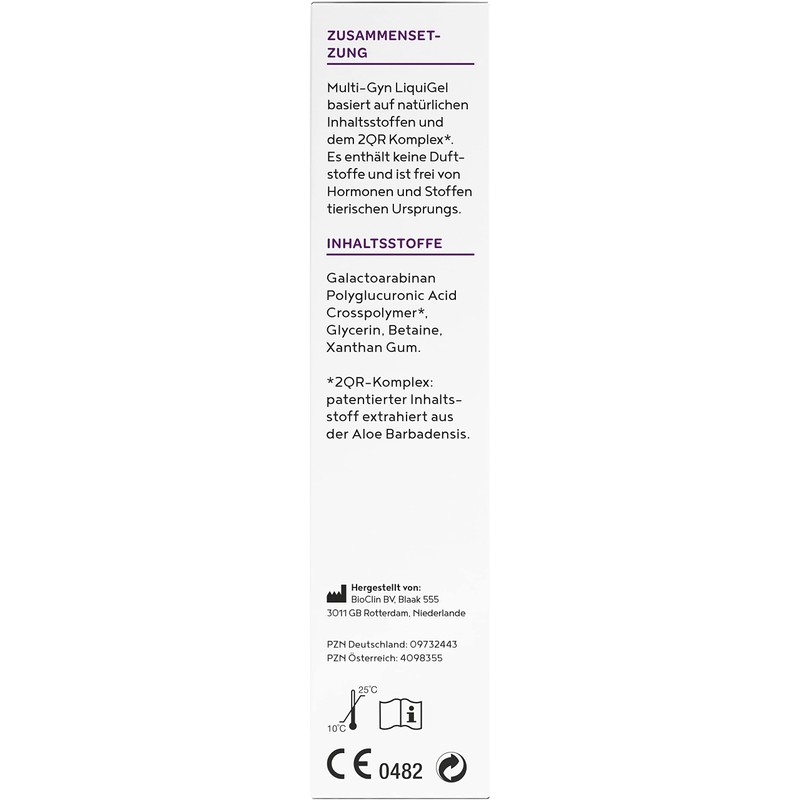 ZUSAMMENSETZUNG

Multi-Gyn LiquiGel basiert auf natürlichen Inhaltsstoffen und dem 2QR Komplex*. Es enthält keine Duftstoffe und ist frei von Hormonen und Stoffen tierischen Ursprungs.

INHALTSSTOFFE

Galactoarabinan Polyglucuronic Acid Crosspolymer*, Glycerin, Betaine, Xanthan Gum.

*2QR-Komplex: patentierter Inhaltsstoff extrahiert aus der Aloe Barbadensis.

Hergestellt von:
BioClin BV, Blaak 555
3011 GB Rotterdam, Niederlande

PZN Deutschland: 09732443
PZN Österreich: 4098355

25°C
10°C

CE 0482